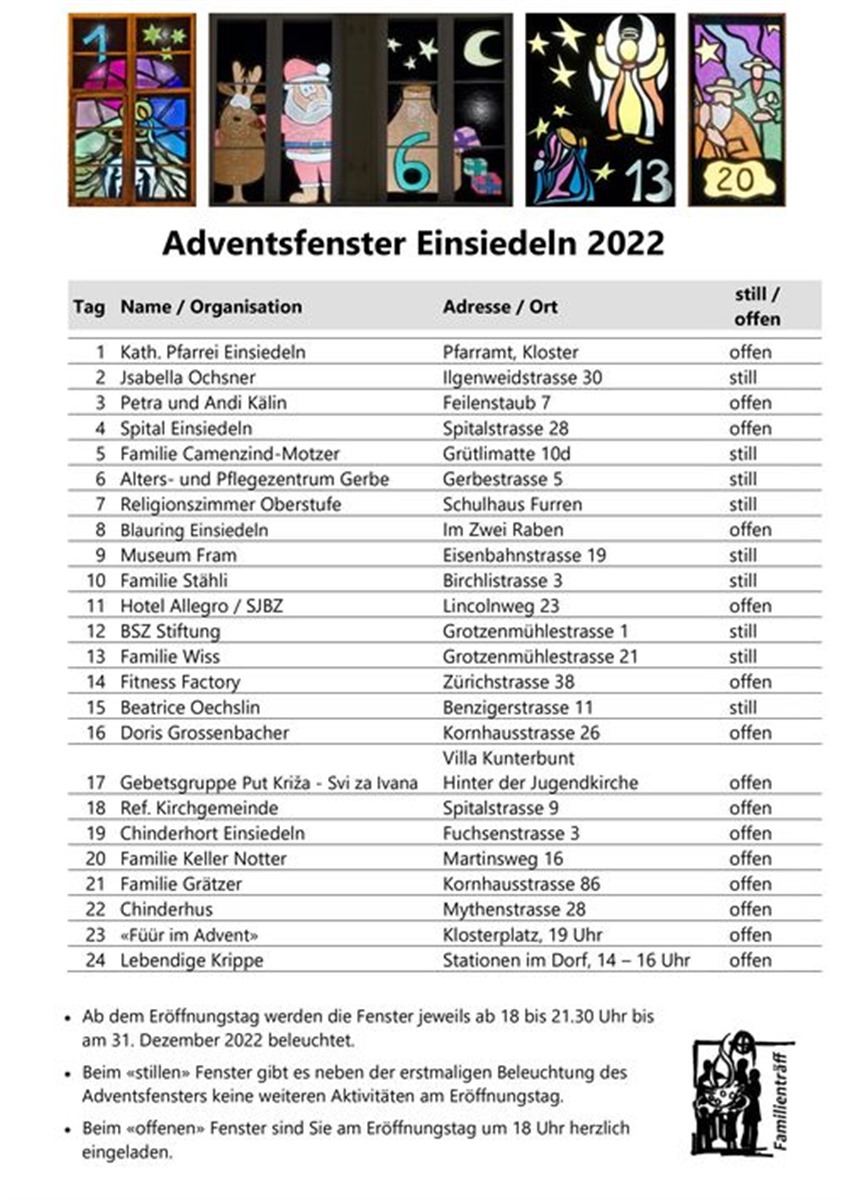 1 6 13 20

Adventsfenster Einsiedeln 2022

| Tag | Name / Organisation | Adresse / Ort | still / offen |
|---|---|---|---|
| 1 | Kath. Pfarrei Einsiedeln | Pfarramt, Kloster | offen |
| 2 | Jsabella Ochsner | Ilgenweidstrasse 30 | still |
| 3 | Petra und Andi Kälin | Feilenstaub 7 | offen |
| 4 | Spital Einsiedeln | Spitalstrasse 28 | offen |
| 5 | Familie Camenzind-Motzer | Grütlimatte 10d | still |
| 6 | Alters- und Pflegezentrum Gerbe | Gerbestrasse 5 | still |
| 7 | Religionszimmer Oberstufe | Schulhaus Furren | still |
| 8 | Blauring Einsiedeln | Im Zwei Raben | offen |
| 9 | Museum Fram | Eisenbahnstrasse 19 | still |
| 10 | Familie Stähli | Birchlistrasse 3 | still |
| 11 | Hotel Allegro / SJBZ | Lincolnweg 23 | offen |
| 12 | BSZ Stiftung | Grotzenmühlestrasse 1 | still |
| 13 | Familie Wiss | Grotzenmühlestrasse 21 | still |
| 14 | Fitness Factory | Zürichstrasse 38 | offen |
| 15 | Beatrice Oechslin | Benzigerstrasse 11 | still |
| 16 | Doris Grossenbacher | Kornhausstrasse 26 | offen |
| 17 | Gebetsgruppe Put Križa - Svi za Ivana | Villa Kunterbunt Hinter der Jugendkirche | offen |
| 18 | Ref. Kirchgemeinde | Spitalstrasse 9 | offen |
| 19 | Chinderhort Einsiedeln | Fuchsenstrasse 3 | offen |
| 20 | Familie Keller Notter | Martinsweg 16 | offen |
| 21 | Familie Grätzer | Kornhausstrasse 86 | offen |
| 22 | Chinderhus | Mythenstrasse 28 | offen |
| 23 | «Füür im Advent» | Klosterplatz, 19 Uhr | offen |
| 24 | Lebendige Krippe | Stationen im Dorf, 14 – 16 Uhr | offen |

• Ab dem Eröffnungstag werden die Fenster jeweils ab 18 bis 21.30 Uhr bis am 31. Dezember 2022 beleuchtet.

• Beim «stillen» Fenster gibt es neben der erstmaligen Beleuchtung des Adventsfensters keine weiteren Aktivitäten am Eröffnungstag.

• Beim «offenen» Fenster sind Sie am Eröffnungstag um 18 Uhr herzlich eingeladen.

Familienträff